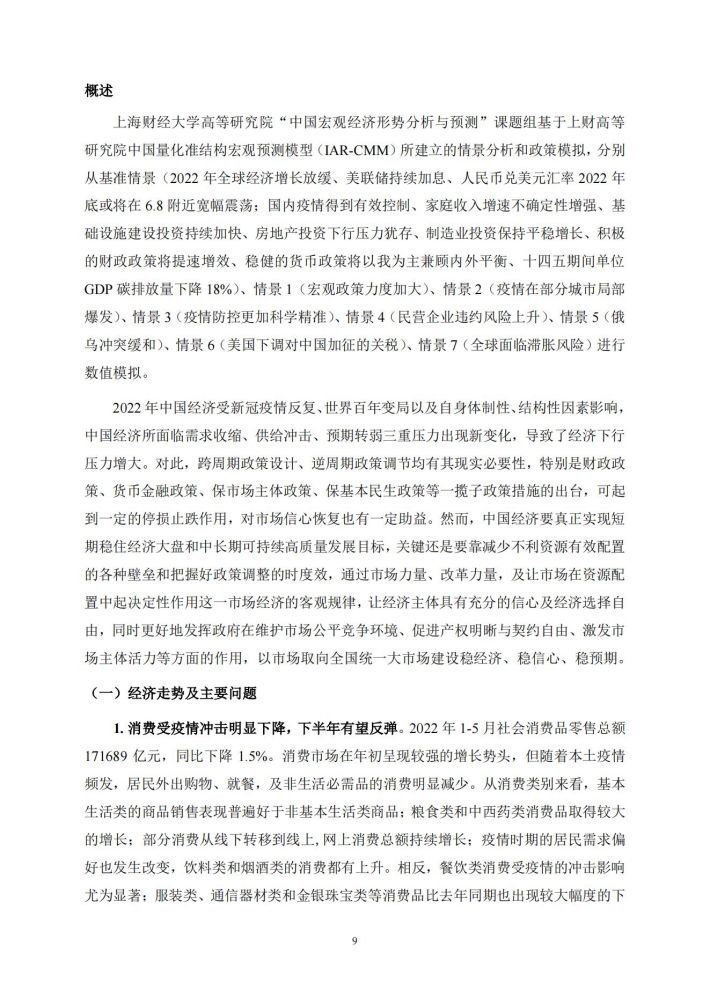 概述

上海财经大学高等研究院“中国宏观经济形势分析与预测”课题组基于上财高等研究院中国量化准结构宏观预测模型（IAR-CMM）所建立的情景分析和政策模拟，分别从基准情景（2022 年全球经济增长放缓、美联储持续加息、人民币兑美元汇率 2022 年底或将在 6.8 附近宽幅震荡；国内疫情得到有效控制、家庭收入增速不确定性增强、基础设施建设投资持续加快、房地产投资下行压力犹存、制造业投资保持平稳增长、积极的财政政策将提速增效、稳健的货币政策将以我为主兼顾内外平衡、十四五期间单位 GDP 碳排放量下降 18%）、情景 1（宏观政策力度加大）、情景 2（疫情在部分城市局部爆发）、情景 3（疫情防控更加科学精准）、情景 4（民营企业违约风险上升）、情景 5（俄乌冲突缓和）、情景 6（美国下调对中国加征的关税）、情景 7（全球面临滞胀风险）进行数值模拟。

2022 年中国经济受新冠疫情反复、世界百年变局以及自身体制性、结构性因素影响，中国经济所面临需求收缩、供给冲击、预期转弱三重压力出现新变化，导致了经济下行压力增大。对此，跨周期政策设计、逆周期政策调节均有其现实必要性，特别是财政政策、货币金融政策、保市场主体政策、保基本民生政策等一揽子政策措施的出台，可起到一定的停损止跌作用，对市场信心恢复也有一定助益。然而，中国经济要真正实现短期稳住经济大盘和中长期可持续高质量发展目标，关键还是要靠减少不利资源有效配置的各种壁垒和把握好政策调整的时度效，通过市场力量、改革力量，及让市场在资源配置中起决定性作用这一市场经济的客观规律，让经济主体具有充分的信心及经济选择自由，同时更好地发挥政府在维护市场公平竞争环境、促进产权明晰与契约自由、激发市场主体活力等方面的作用，以市场取向全国统一大市场建设稳经济、稳信心、稳预期。

（一）经济走势及主要问题

1. 消费受疫情冲击明显下降，下半年有望反弹。2022 年 1-5 月社会消费品零售总额 171689 亿元，同比下降 1.5%。消费市场在年初呈现较强的增长势头，但随着本土疫情频发，居民外出购物、就餐，及非生活必需品的消费明显减少。从消费类别来看，基本生活类的商品销售表现普遍好于非基本生活类商品；粮食类和中西药类消费品取得较大的增长；部分消费从线下转移到线上，网上消费总额持续增长；疫情时期的居民需求偏好也发生改变，饮料类和烟酒类的消费都有上升。相反，餐饮类消费受疫情的冲击影响尤为显著；服装类、通信器材类和金银珠宝类等消费品比去年同期也出现较大幅度的下

9